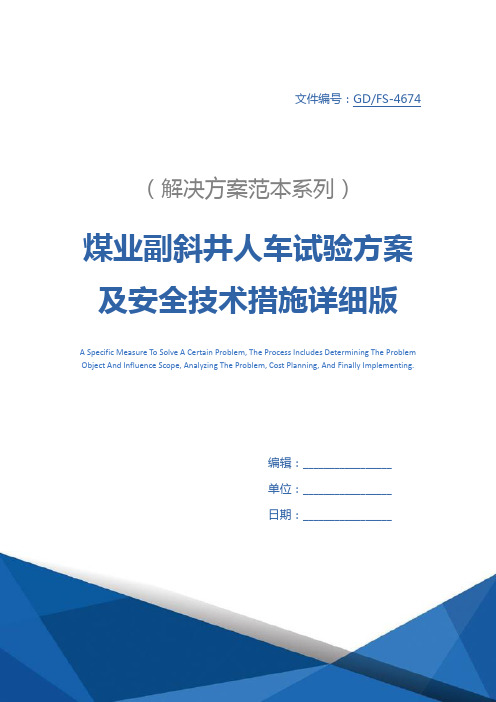 文件编号：GD/FS-4674

（解决方案范本系列）

煤业副斜井人车试验方案及安全技术措施详细版

A Specific Measure To Solve A Certain Problem, The Process Includes Determining The Problem Object And Influence Scope, Analyzing The Problem, Cost Planning, And Finally Implementing.

编辑：________________

单位：________________

日期：________________